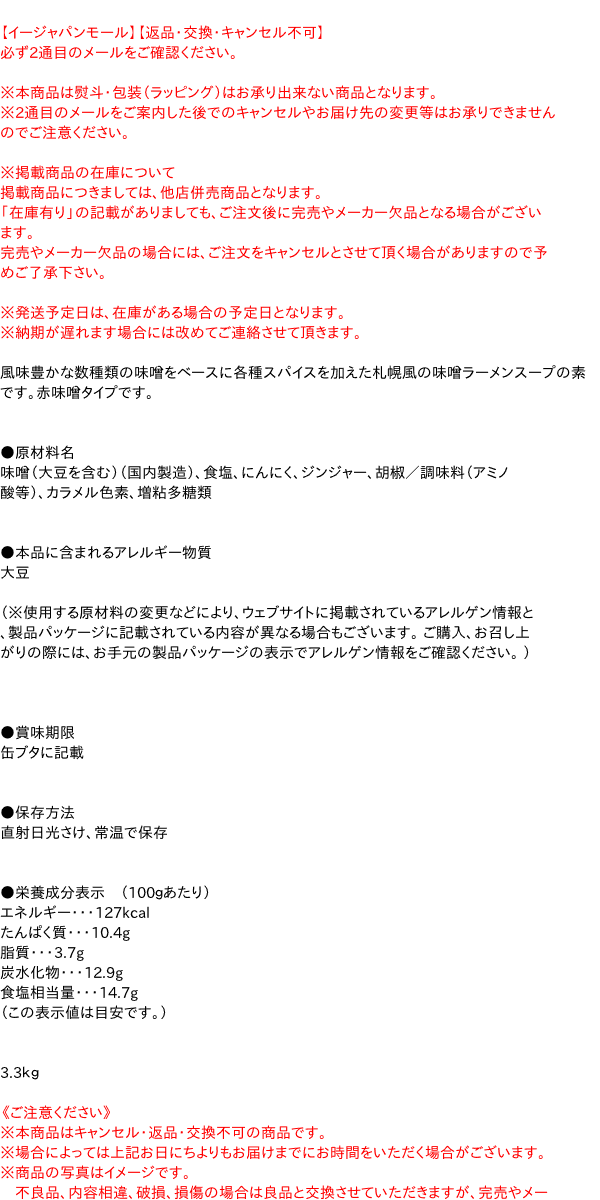 【イージャパンモール】【返品・交換・キャンセル不可】
必ず2通目のメールをご確認ください。

※本商品は熨斗・包装（ラッピング）はお承り出来ない商品となります。
※2通目のメールをご案内した後でのキャンセルやお届け先の変更等はお承りできませんのでご注意ください。

※掲載商品の在庫について
掲載商品につきましては、他店併売商品となります。
「在庫有り」の記載がありましても、ご注文後に完売やメーカー欠品となる場合がございます。
完売やメーカー欠品の場合には、ご注文をキャンセルとさせて頂く場合がありますので予めご了承下さい。

※発送予定日は、在庫がある場合の予定日となります。
※納期が遅れます場合には改めてご連絡させて頂きます。

風味豊かな数種類の味噌をベースに各種スパイスを加えた札幌風の味噌ラーメンスープの素です。赤味噌タイプです。

●原材料名
味噌（大豆を含む）（国内製造）、食塩、にんにく、ジンジャー、胡椒／調味料（アミノ酸等）、カラメル色素、増粘多糖類

●本品に含まれるアレルギー物質
大豆

（※使用する原材料の変更などにより、ウェブサイトに掲載されているアレルゲン情報と、製品パッケージに記載されている内容が異なる場合もございます。ご購入、お召し上がりの際には、お手元の製品パッケージの表示でアレルゲン情報をご確認ください。）

●賞味期限
缶ブタに記載

●保存方法
直射日光さけ、常温で保存

●栄養成分表示　（100gあたり）
エネルギー・・・127kcal
たんぱく質・・・10.4g
脂質・・・3.7g
炭水化物・・・12.9g
食塩相当量・・・14.7g
（この表示値は目安です。）

3.3kg

《ご注意ください》
※本商品はキャンセル・返品・交換不可の商品です。
※場合によっては上記お日にちよりもお届けまでにお時間をいただく場合がございます。
※商品の写真はイメージです。
不良品、内容相違、破損、損傷の場合は良品と交換させていただきますが、完売やメー